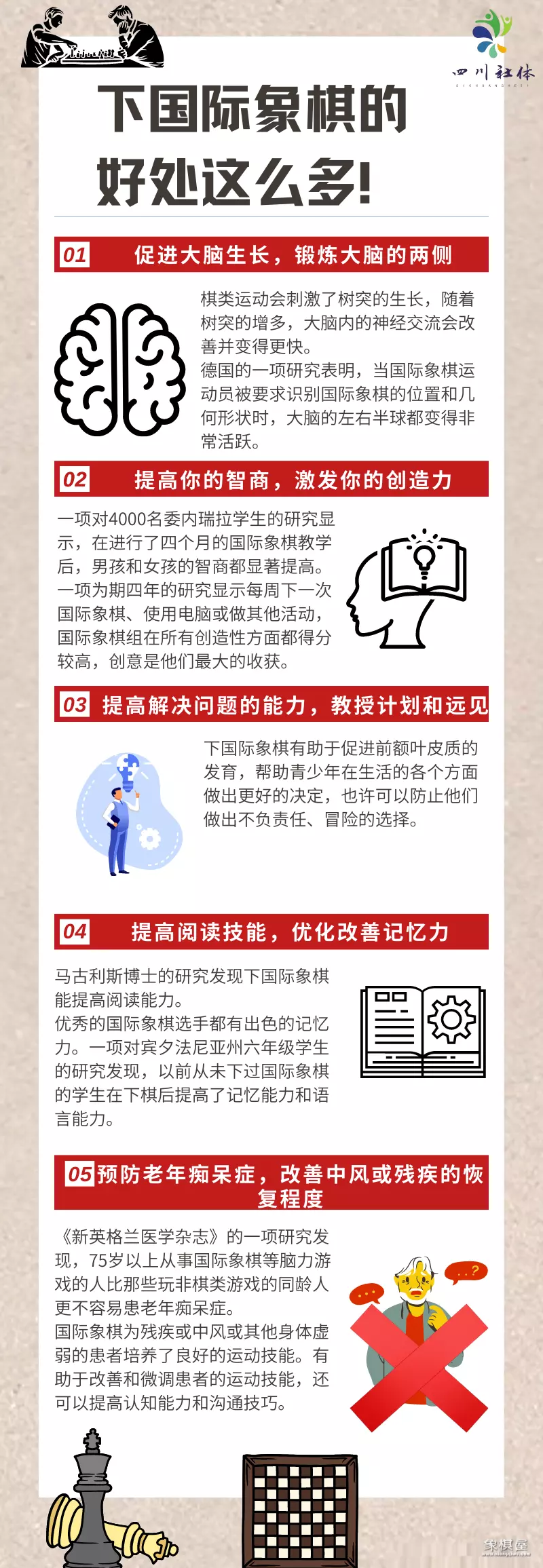 四川社体

下国际象棋的好处这么多!

01 促进大脑生长，锻炼大脑的两侧

棋类运动会刺激了树突的生长，随着树突的增多，大脑内的神经交流会改善并变得更快。
德国的一项研究表明，当国际象棋运动员被要求识别国际象棋的位置和几何形状时，大脑的左右半球都变得非常活跃。

02 提高你的智商，激发你的创造力

一项对4000名委内瑞拉学生的研究显示，在进行了四个月的国际象棋教学后，男孩和女孩的智商都显著提高。
一项为期四年的研究显示每周下一次国际象棋、使用电脑或做其他活动，国际象棋组在所有创造性方面都得分较高，创意是他们最大的收获。

03 提高解决问题的能力，教授计划和远见

下国际象棋有助于促进前额叶皮质的发育，帮助青少年在生活的各个方面做出更好的决定，也许可以防止他们做出不负责任、冒险的选择。

04 提高阅读技能，优化改善记忆力

马古利斯博士的研究发现下国际象棋能提高阅读能力。
优秀的国际象棋选手都有出色的记忆力。一项对宾夕法尼亚州六年级学生的研究发现，以前从未下过国际象棋的学生在下棋后提高了记忆能力和语言能力。

05 预防老年痴呆症，改善中风或残疾的恢复程度

《新英格兰医学杂志》的一项研究发现，75岁以上从事国际象棋等脑力游戏的人比那些玩非棋类游戏的同龄人更不容易患老年痴呆症。
国际象棋为残疾或中风或其他身体虚弱的患者培养了良好的运动技能。有助于改善和微调患者的运动技能，还可以提高认知能力和沟通技巧。

象棋屋